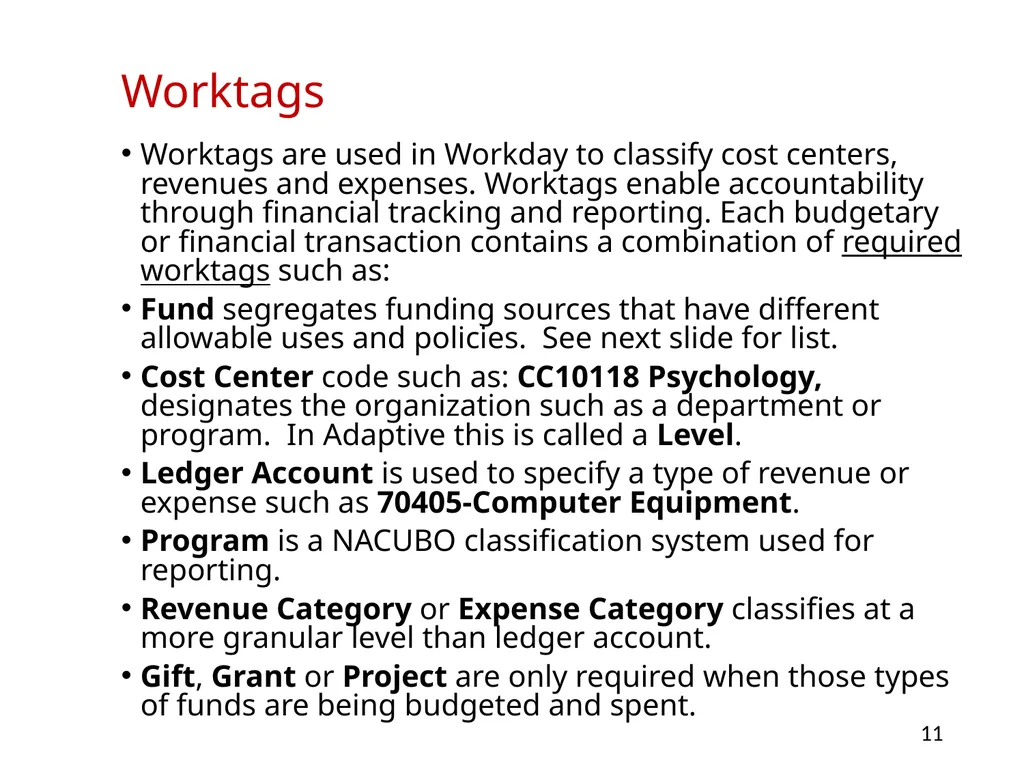 Worktags

• Worktags are used in Workday to classify cost centers, revenues and expenses. Worktags enable accountability through financial tracking and reporting. Each budgetary or financial transaction contains a combination of required worktags such as:

• Fund segregates funding sources that have different allowable uses and policies.  See next slide for list.

• Cost Center code such as: CC10118 Psychology, designates the organization such as a department or program.  In Adaptive this is called a Level.

• Ledger Account is used to specify a type of revenue or expense such as 70405-Computer Equipment.

• Program is a NACUBO classification system used for reporting.

• Revenue Category or Expense Category classifies at a more granular level than ledger account.

• Gift, Grant or Project are only required when those types of funds are being budgeted and spent.

11